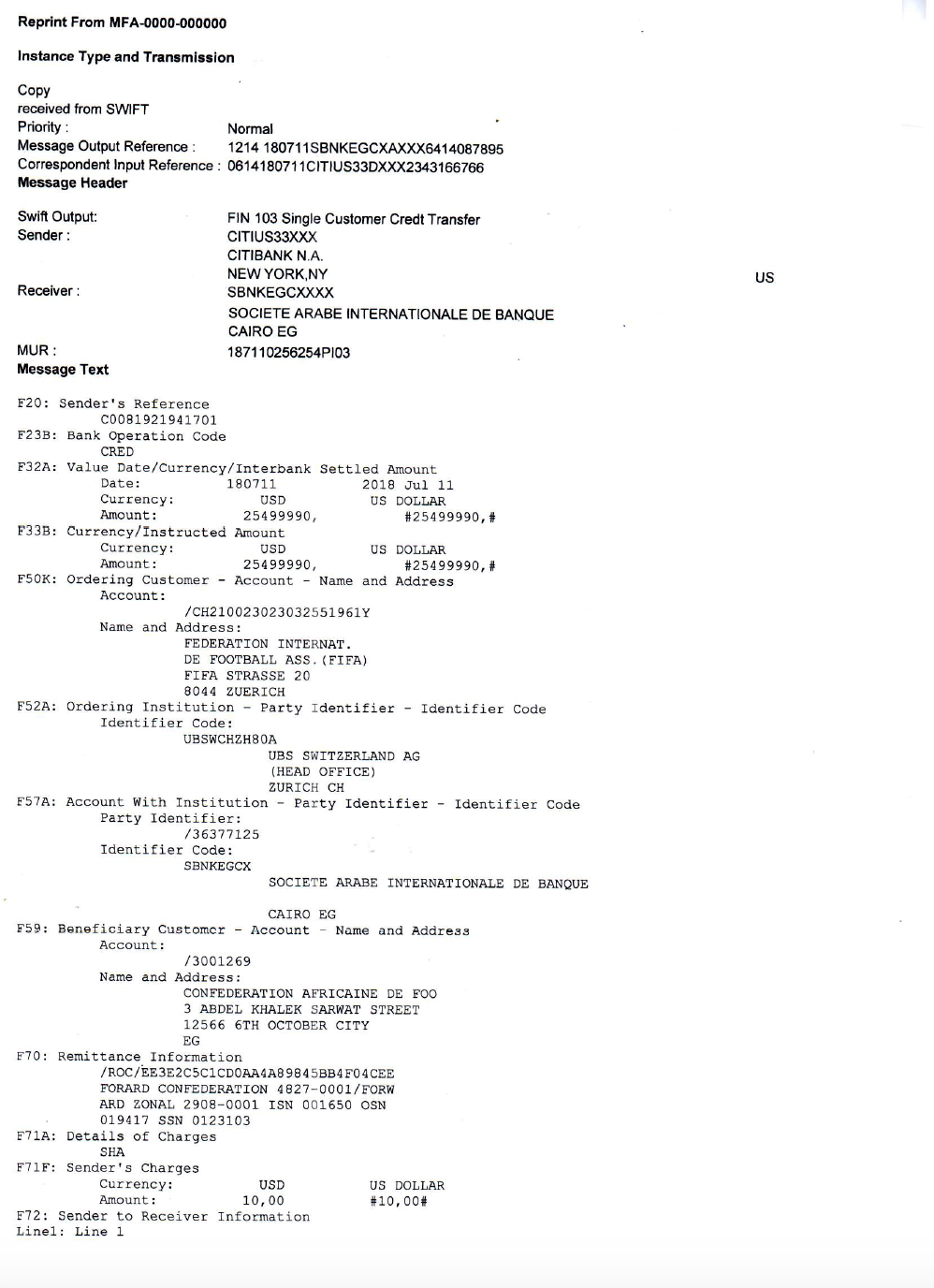 Reprint From MFA-0000-000000

Instance Type and Transmission

Copy
received from SWIFT
Priority : Normal
Message Output Reference : 1214 180711SBNKEGCXAXXX6414087895
Correspondent Input Reference : 0614180711CITIUS33DXXX2343166766
Message Header

Swift Output: FIN 103 Single Customer Credt Transfer
Sender : CITIUS33XXX
CITIBANK N.A.
NEW YORK,NY
US
Receiver : SBNKEGCXXXX
SOCIETE ARABE INTERNATIONALE DE BANQUE
CAIRO EG
MUR : 187110256254PI03
Message Text

F20: Sender's Reference
C0081921941701
F23B: Bank Operation Code
CRED
F32A: Value Date/Currency/Interbank Settled Amount
Date: 180711 2018 Jul 11
Currency: USD US DOLLAR
Amount: 25499990, #25499990,#
F33B: Currency/Instructed Amount
Currency: USD US DOLLAR
Amount: 25499990, #25499990,#
F50K: Ordering Customer - Account - Name and Address
Account:
/CH210023023032551961Y
Name and Address:
FEDERATION INTERNAT.
DE FOOTBALL ASS.(FIFA)
FIFA STRASSE 20
8044 ZUERICH
F52A: Ordering Institution - Party Identifier - Identifier Code
Identifier Code:
UBSWCHZH80A
UBS SWITZERLAND AG
(HEAD OFFICE)
ZURICH CH
F57A: Account With Institution - Party Identifier - Identifier Code
Party Identifier:
/36377125
Identifier Code:
SBNKEGCX
SOCIETE ARABE INTERNATIONALE DE BANQUE

CAIRO EG
F59: Beneficiary Customer - Account - Name and Address
Account:
/3001269
Name and Address:
CONFEDERATION AFRICAINE DE FOO
3 ABDEL KHALEK SARWAT STREET
12566 6TH OCTOBER CITY
EG
F70: Remittance Information
/ROC/EE3E2C5C1CD0AA4A89845BB4F04CEE
FORARD CONFEDERATION 4827-0001/FORW
ARD ZONAL 2908-0001 ISN 001650 OSN
019417 SSN 0123103
F71A: Details of Charges
SHA
F71F: Sender's Charges
Currency: USD US DOLLAR
Amount: 10,00 #10,00#
F72: Sender to Receiver Information
Line1: Line 1